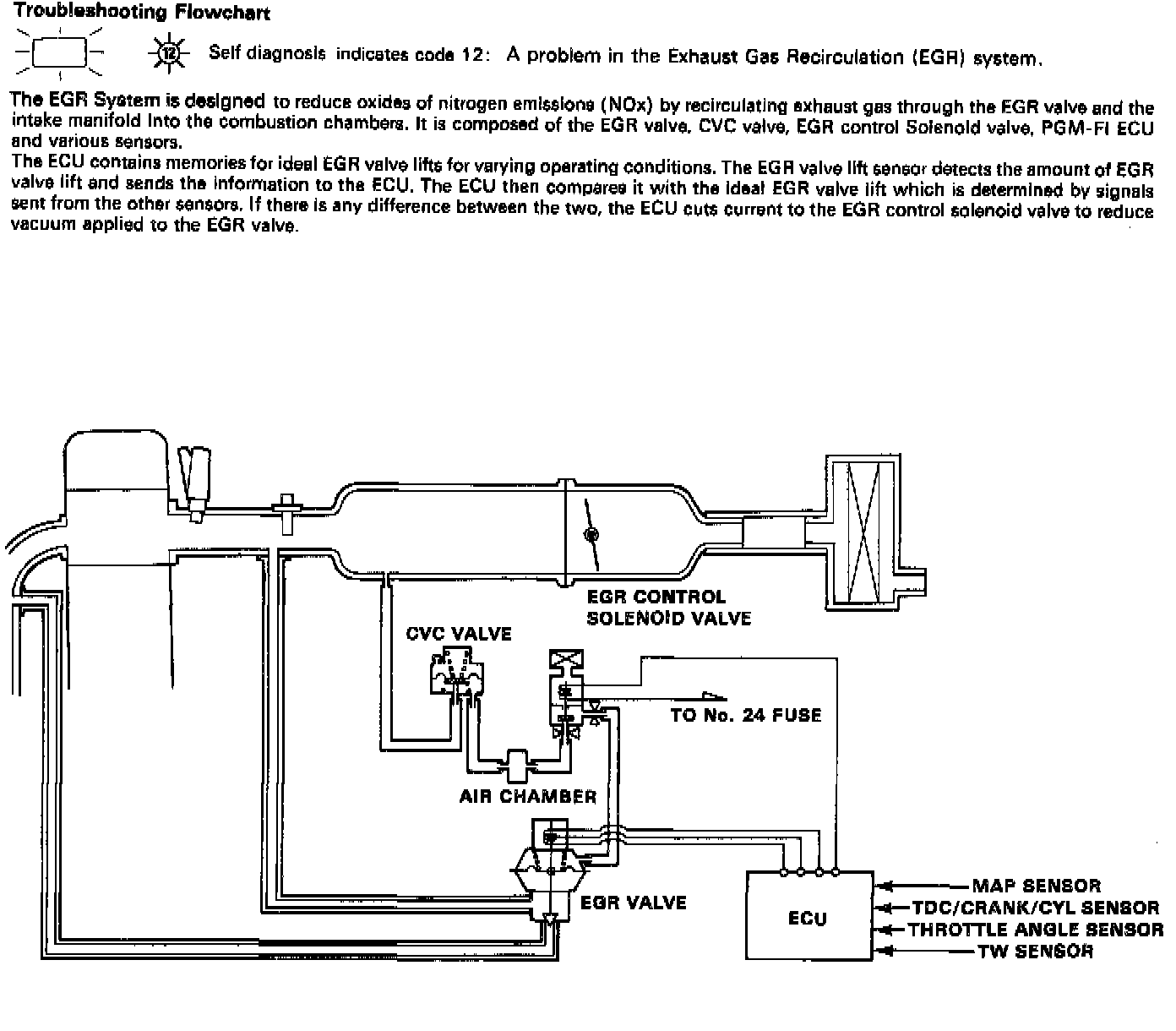 Troubleshooting Flowchart

12 Self diagnosis indicates code 12: A problem in the Exhaust Gas Recirculation (EGR) system.

The EGR System is designed to reduce oxides of nitrogen emissions (NOx) by recirculating exhaust gas through the EGR valve and the intake manifold into the combustion chambers. It is composed of the EGR valve, CVC valve, EGR control Solenoid valve, PGM-FI ECU and various sensors.
The ECU contains memories for ideal EGR valve lifts for varying operating conditions. The EGR valve lift sensor detects the amount of EGR valve lift and sends the information to the ECU. The ECU then compares it with the ideal EGR valve lift which is determined by signals sent from the other sensors. If there is any difference between the two, the ECU cuts current to the EGR control solenoid valve to reduce vacuum applied to the EGR valve.

EGR CONTROL SOLENOID VALVE
CVC VALVE
TO No. 24 FUSE
AIR CHAMBER
EGR VALVE
ECU
MAP SENSOR
TDC/CRANK/CYL SENSOR
THROTTLE ANGLE SENSOR
TW SENSOR